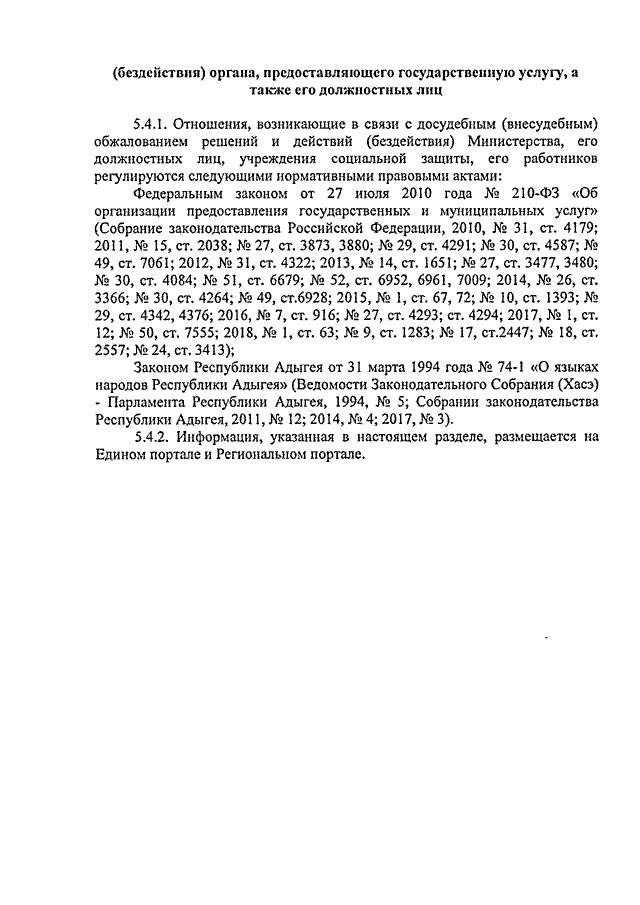 (бездействия) органа, предоставляющего государственную услугу, а также его должностных лиц

5.4.1. Отношения, возникающие в связи с досудебным (внесудебным) обжалованием решений и действий (бездействия) Министерства, его должностных лиц, учреждения социальной защиты, его работников регулируются следующими нормативными правовыми актами:

Федеральным законом от 27 июля 2010 года № 210-ФЗ «Об организации предоставления государственных и муниципальных услуг» (Собрание законодательства Российской Федерации, 2010, № 31, ст. 4179; 2011, № 15, ст. 2038; № 27, ст. 3873, 3880; № 29, ст. 4291; № 30, ст. 4587; № 49, ст. 7061; 2012, № 31, ст. 4322; 2013, № 14, ст. 1651; № 27, ст. 3477, 3480; № 30, ст. 4084; № 51, ст. 6679; № 52, ст. 6952, 6961, 7009; 2014, № 26, ст. 3366; № 30, ст. 4264; № 49, ст.6928; 2015, № 1, ст. 67, 72; № 10, ст. 1393; № 29, ст. 4342, 4376; 2016, № 7, ст. 916; № 27, ст. 4293; ст. 4294; 2017, № 1, ст. 12; № 50, ст. 7555; 2018, № 1, ст. 63; № 9, ст. 1283; № 17, ст.2447; № 18, ст. 2557; № 24, ст. 3413);

Законом Республики Адыгея от 31 марта 1994 года № 74-1 «О языках народов Республики Адыгея» (Ведомости Законодательного Собрания (Хасэ) - Парламента Республики Адыгея, 1994, № 5; Собрании законодательства Республики Адыгея, 2011, № 12; 2014, № 4; 2017, № 3).

5.4.2. Информация, указанная в настоящем разделе, размещается на Едином портале и Региональном портале.